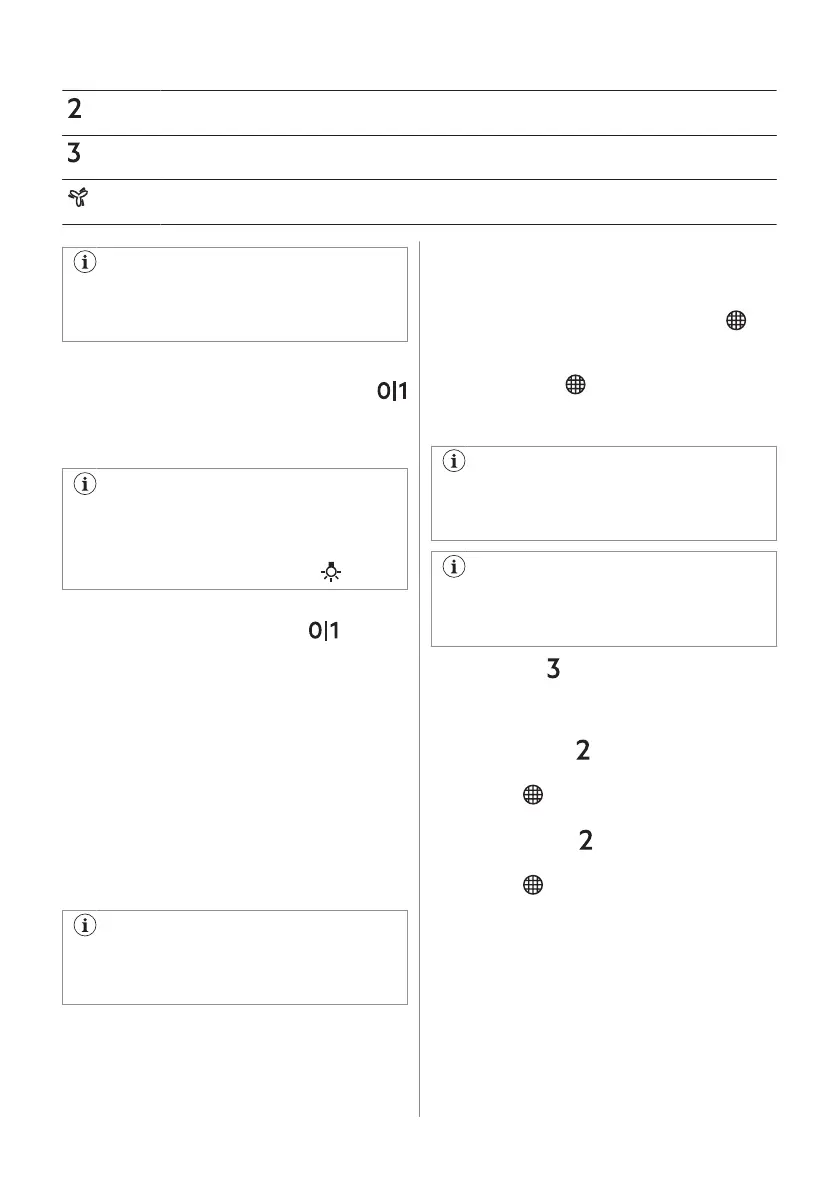 2

3

0|1

0|1

3

2

2